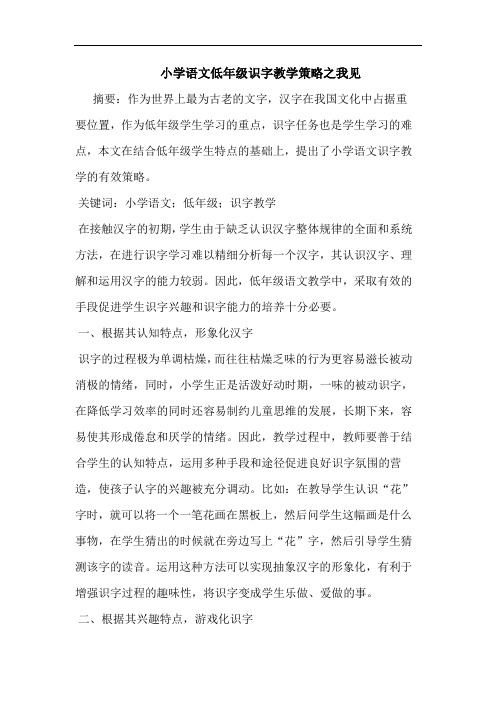 小学语文低年级识字教学策略之我见

摘要：作为世界上最为古老的文字，汉字在我国文化中占据重要位置，作为低年级学生学习的重点，识字任务也是学生学习的难点，本文在结合低年级学生特点的基础上，提出了小学语文识字教学的有效策略。

关键词：小学语文；低年级；识字教学

在接触汉字的初期，学生由于缺乏认识汉字整体规律的全面和系统方法，在进行识字学习难以精细分析每一个汉字，其认识汉字、理解和运用汉字的能力较弱。因此，低年级语文教学中，采取有效的手段促进学生识字兴趣和识字能力的培养十分必要。

一、根据其认知特点，形象化汉字

识字的过程极为单调枯燥，而往往枯燥乏味的行为更容易滋长被动消极的情绪，同时，小学生正是活泼好动时期，一味的被动识字，在降低学习效率的同时还容易制约儿童思维的发展，长期下来，容易使其形成倦怠和厌学的情绪。因此，教学过程中，教师要善于结合学生的认知特点，运用多种手段和途径促进良好识字氛围的营造，使孩子认字的兴趣被充分调动。比如：在教导学生认识“花”字时，就可以将一个一笔花画在黑板上，然后问学生这幅画是什么事物，在学生猜出的时候就在旁边写上“花”字，然后引导学生猜测该字的读音。运用这种方法可以实现抽象汉字的形象化，有利于增强识字过程的趣味性，将识字变成学生乐做、爱做的事。

二、根据其兴趣特点，游戏化识字